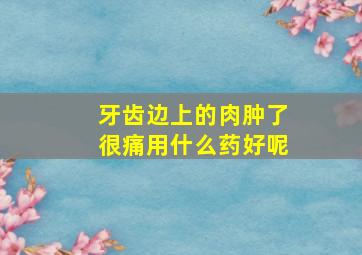 牙齿边上的肉肿了
很痛用什么药好呢